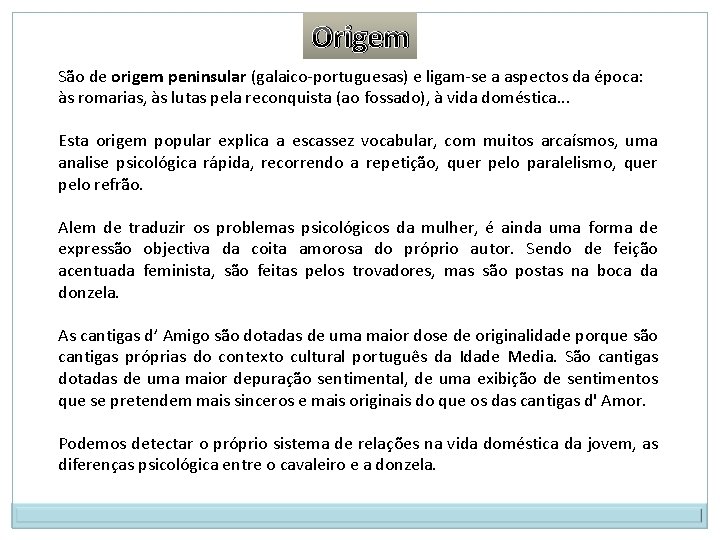 Origem

São de origem peninsular (galaico-portuguesas) e ligam-se a aspectos da época: às romarias, às lutas pela reconquista (ao fossado), à vida doméstica...

Esta origem popular explica a escassez vocabular, com muitos arcaísmos, uma analise psicológica rápida, recorrendo a repetição, quer pelo paralelismo, quer pelo refrão.

Alem de traduzir os problemas psicológicos da mulher, é ainda uma forma de expressão objectiva da coita amorosa do próprio autor. Sendo de feição acentuada feminista, são feitas pelos trovadores, mas são postas na boca da donzela.

As cantigas d' Amigo são dotadas de uma maior dose de originalidade porque são cantigas próprias do contexto cultural português da Idade Media. São cantigas dotadas de uma maior depuração sentimental, de uma exibição de sentimentos que se pretendem mais sinceros e mais originais do que os das cantigas d' Amor.

Podemos detectar o próprio sistema de relações na vida doméstica da jovem, as diferenças psicológica entre o cavaleiro e a donzela.